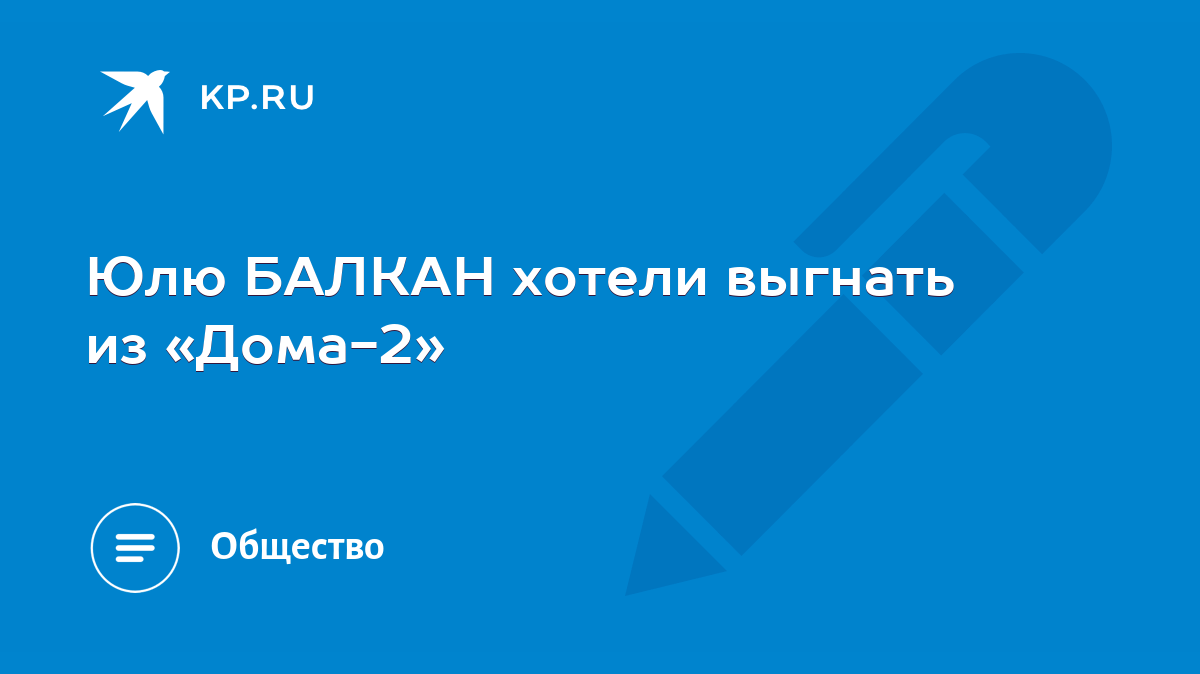 KP.RU

Юлю БАЛКАН хотели выгнать из «Дома-2»

Общество